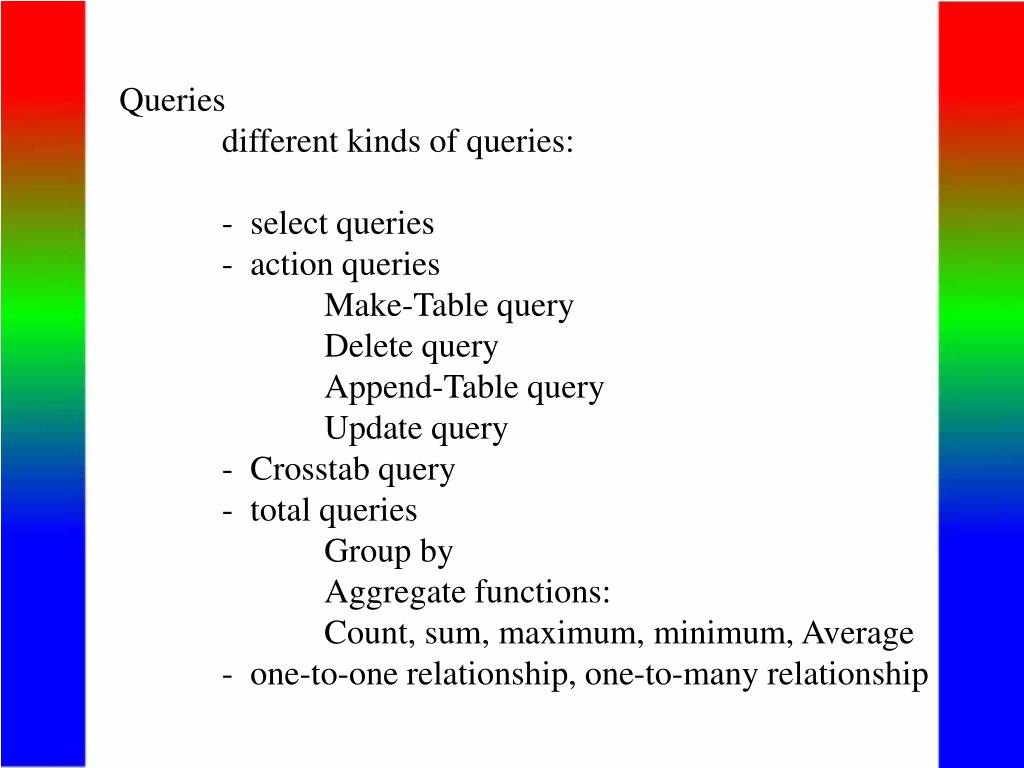 Queries

different kinds of queries:

- select queries
- action queries
Make-Table query
Delete query
Append-Table query
Update query
- Crosstab query
- total queries
Group by
Aggregate functions:
Count, sum, maximum, minimum, Average
- one-to-one relationship, one-to-many relationship